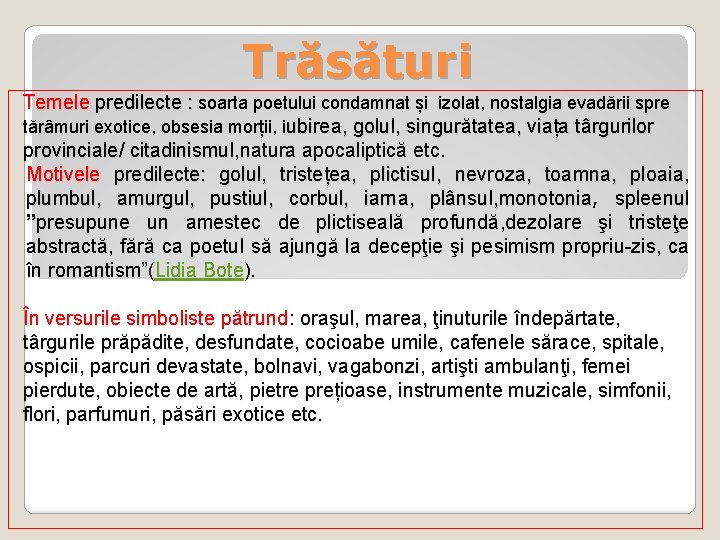 Trăsături

Temele predilecte : soarta poetului condamnat și izolat, nostalgia evadării spre tărâmuri exotice, obsesia morții, iubirea, golul, singurătatea, viața târgurilor provinciale/ citadinismul,natura apocaliptică etc.
Motivele predilecte: golul, tristețea, plictisul, nevroza, toamna, ploaia, plumbul, amurgul, pustiul, corbul, iarna, plânsul,monotonia, spleenul ”presupune un amestec de plictiseală profundă,dezolare şi tristeţe abstractă, fără ca poetul să ajungă la decepţie şi pesimism propriu-zis, ca în romantism”(Lidia Bote).

În versurile simboliste pătrund: oraşul, marea, ţinuturile îndepărtate, târgurile prăpădite, desfundate, cocioabe umile, cafenele sărace, spitale, ospicii, parcuri devastate, bolnavi, vagabonzi, artişti ambulanţi, femei pierdute, obiecte de artă, pietre prețioase, instrumente muzicale, simfonii, flori, parfumuri, păsări exotice etc.